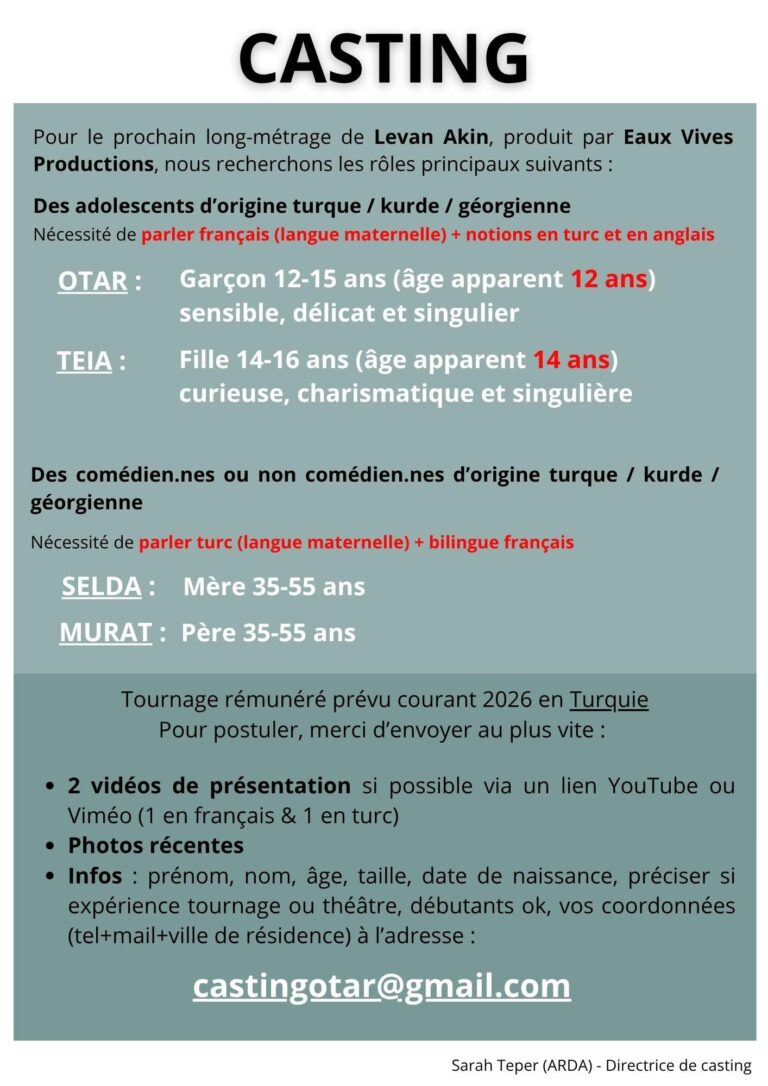 CASTING

Pour le prochain long-métrage de Levan Akin, produit par Eaux Vives Productions, nous recherchons les rôles principaux suivants :

Des adolescents d'origine turque / kurde / géorgienne
Nécessité de parler français (langue maternelle) + notions en turc et en anglais

OTAR : Garçon 12-15 ans (âge apparent 12 ans) sensible, délicat et singulier

TEIA : Fille 14-16 ans (âge apparent 14 ans) curieuse, charismatique et singulière

Des comédien.nes ou non comédien.nes d'origine turque / kurde / géorgienne

Nécessité de parler turc (langue maternelle) + bilingue français

SELDA : Mère 35-55 ans

MURAT : Père 35-55 ans

Tournage rémunéré prévu courant 2026 en Turquie
Pour postuler, merci d'envoyer au plus vite :

• 2 vidéos de présentation si possible via un lien YouTube ou Viméo (1 en français & 1 en turc)
• Photos récentes
• Infos : prénom, nom, âge, taille, date de naissance, préciser si expérience tournage ou théâtre, débutants ok, vos coordonnées (tel+mail+ville de résidence) à l'adresse :

castingotar@gmail.com

Sarah Teper (ARDA) - Directrice de casting